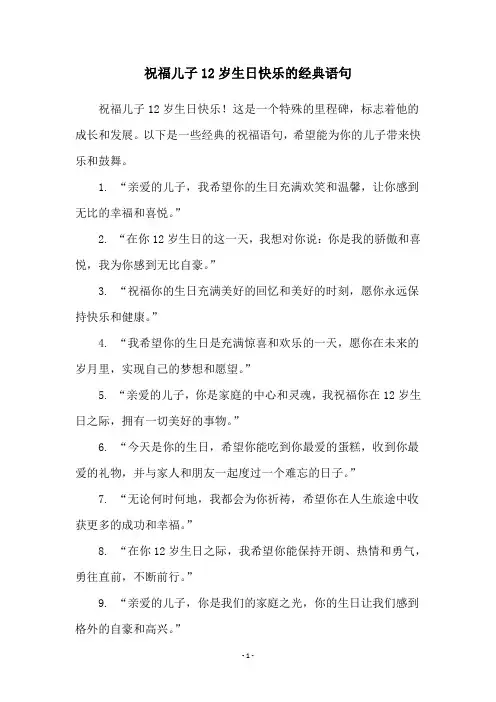 祝福儿子 12 岁生日快乐的经典语句

祝福儿子 12 岁生日快乐！这是一个特殊的里程碑，标志着他的成长和发展。以下是一些经典的祝福语句，希望能为你的儿子带来快乐和鼓舞。

1. “亲爱的儿子，我希望你的生日充满欢笑和温馨，让你感到无比的幸福和喜悦。”

2. “在你 12 岁生日的这一天，我想对你说：你是我的骄傲和喜悦，我为你感到无比自豪。”

3. “祝福你的生日充满美好的回忆和美好的时刻，愿你永远保持快乐和健康。”

4. “我希望你的生日是充满惊喜和欢乐的一天，愿你在未来的岁月里，实现自己的梦想和愿望。”

5. “亲爱的儿子，你是家庭的中心和灵魂，我祝福你在 12 岁生日之际，拥有一切美好的事物。”

6. “今天是你的生日，希望你能吃到你最爱的蛋糕，收到你最爱的礼物，并与家人和朋友一起度过一个难忘的日子。”

7. “无论何时何地，我都会为你祈祷，希望你在人生旅途中收获更多的成功和幸福。”

8. “在你 12 岁生日之际，我希望你能保持开朗、热情和勇气，勇往直前，不断前行。”

9. “亲爱的儿子，你是我们的家庭之光，你的生日让我们感到格外的自豪和高兴。”

- 1 -